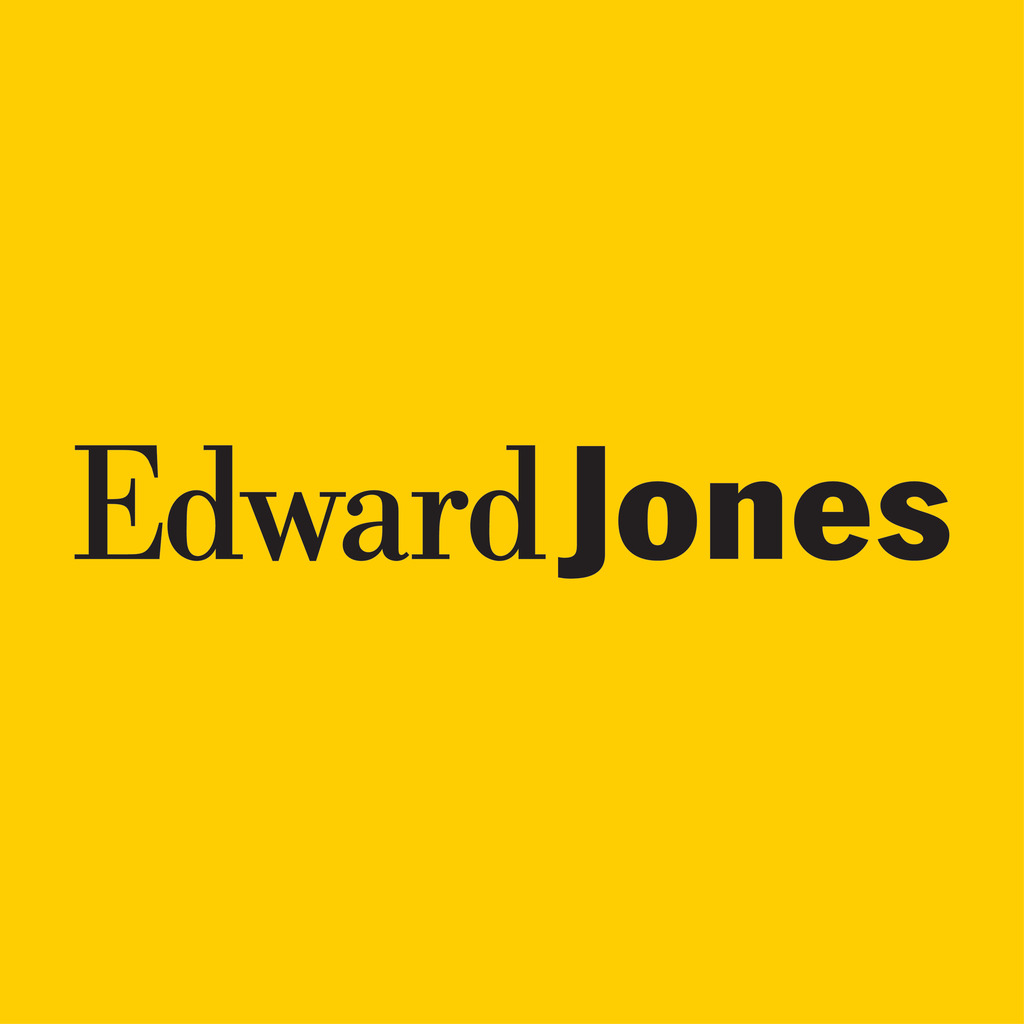 Edward Jones